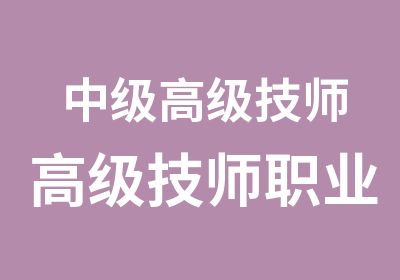 中级高级技师
高级技师职业